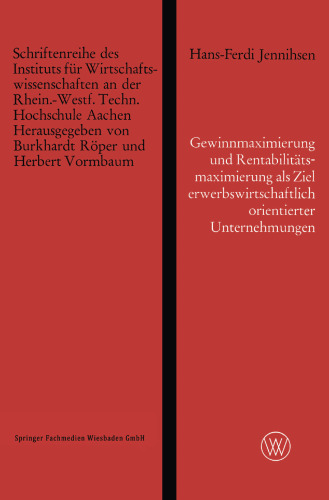 Schriftenreihe des Instituts für Wirtschaftswissenschaften an der Rhein.-Westf. Techn. Hochschule Aachen Herausgegeben von Burkhardt Röper und Herbert Vormbaum

Springer Fachmedien Wiesbaden GmbH

Hans-Ferdi Jennihsen

Gewinnmaximierung und Rentabilitätsmaximierung als Ziel erwerbswirtschaftlich orientierter Unternehmungen

WV